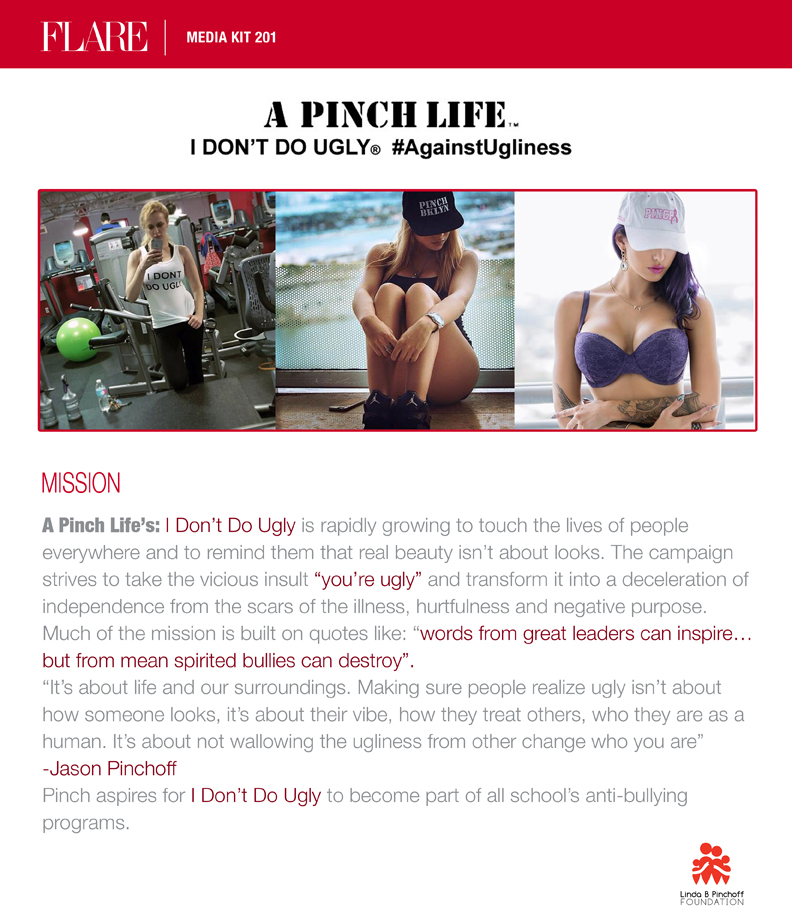 FLARE | MEDIA KIT 201

A PINCH LIFE™
I DON'T DO UGLY® #AgainstUgliness

I DONT DO UGLY

PINCH BKLYN

PINCH

MISSION

A Pinch Life's: I Don't Do Ugly is rapidly growing to touch the lives of people everywhere and to remind them that real beauty isn't about looks. The campaign strives to take the vicious insult "you're ugly" and transform it into a deceleration of independence from the scars of the illness, hurtfulness and negative purpose. Much of the mission is built on quotes like: "words from great leaders can inspire… but from mean spirited bullies can destroy".
"It's about life and our surroundings. Making sure people realize ugly isn't about how someone looks, it's about their vibe, how they treat others, who they are as a human. It's about not wallowing the ugliness from other change who you are"
-Jason Pinchoff
Pinch aspires for I Don't Do Ugly to become part of all school's anti-bullying programs.

Linda B Pinchoff FOUNDATION